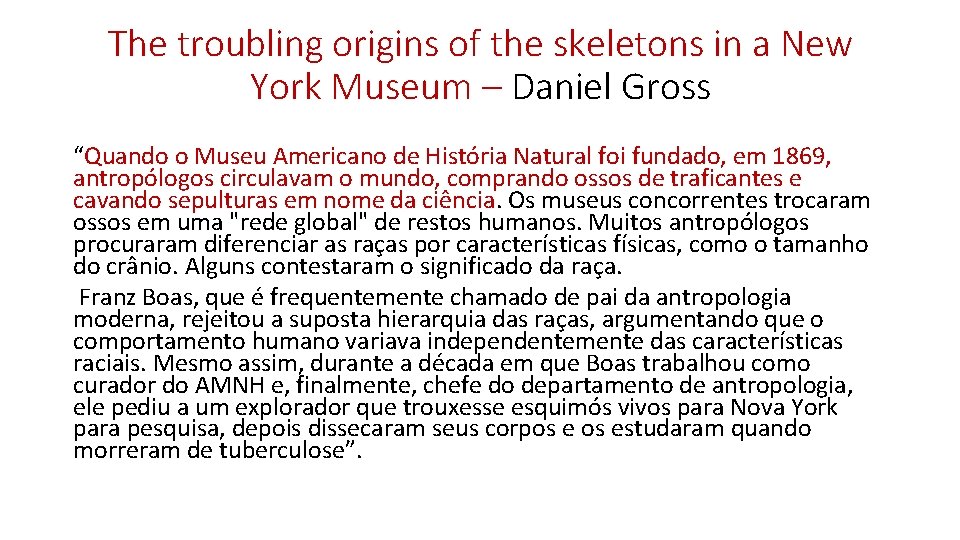 The troubling origins of the skeletons in a New York Museum – Daniel Gross

“Quando o Museu Americano de História Natural foi fundado, em 1869, antropólogos circulavam o mundo, comprando ossos de traficantes e cavando sepulturas em nome da ciência. Os museus concorrentes trocaram ossos em uma "rede global" de restos humanos. Muitos antropólogos procuraram diferenciar as raças por características físicas, como o tamanho do crânio. Alguns contestaram o significado da raça.

Franz Boas, que é frequentemente chamado de pai da antropologia moderna, rejeitou a suposta hierarquia das raças, argumentando que o comportamento humano variava independentemente das características raciais. Mesmo assim, durante a década em que Boas trabalhou como curador do AMNH e, finalmente, chefe do departamento de antropologia, ele pediu a um explorador que trouxesse esquimós vivos para Nova York para pesquisa, depois dissecaram seus corpos e os estudaram quando morreram de tuberculose”.